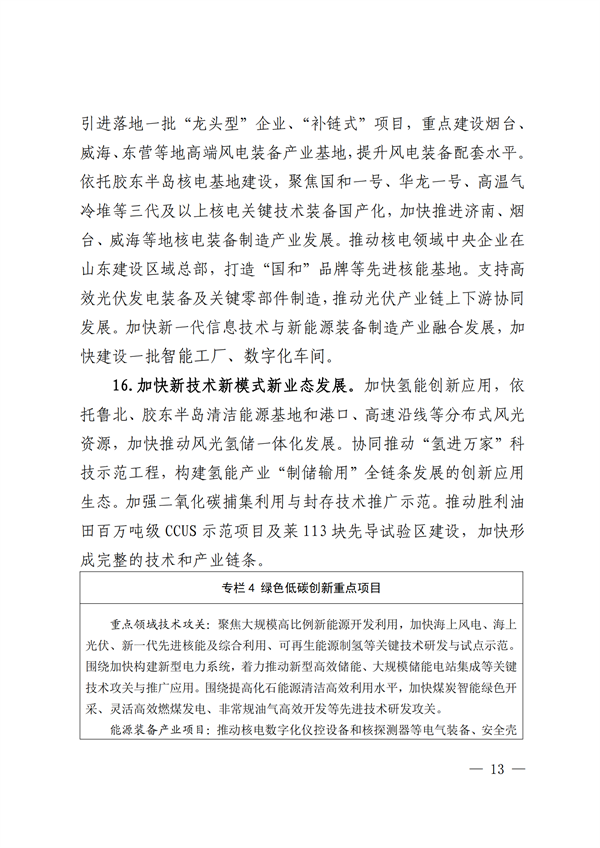 引进落地一批“龙头型”企业、“补链式”项目，重点建设烟台、威海、东营等地高端风电装备产业基地，提升风电装备配套水平。依托胶东半岛核电基地建设，聚焦国和一号、华龙一号、高温气冷堆等三代及以上核电关键技术装备国产化，加快推进济南、烟台、威海等地核电装备制造产业发展。推动核电领域中央企业在山东建设区域总部，打造“国和”品牌等先进核能基地。支持高效光伏发电装备及关键零部件制造，推动光伏产业链上下游协同发展。加快新一代信息技术与新能源装备制造产业融合发展，加快建设一批智能工厂、数字化车间。

16.加快新技术新模式新业态发展。加快氢能创新应用，依托鲁北、胶东半岛清洁能源基地和港口、高速沿线等分布式风光资源，加快推动风光氢储一体化发展。协同推动“氢进万家”科技示范工程，构建氢能产业“制储输用”全链条发展的创新应用生态。加强二氧化碳捕集利用与封存技术推广示范。推动胜利油田百万吨级 CCUS 示范项目及莱 113 块先导试验区建设，加快形成完整的技术和产业链条。

专栏 4 绿色低碳创新重点项目

重点领域技术攻关：聚焦大规模高比例新能源开发利用，加快海上风电、海上光伏、新一代先进核能及综合利用、可再生能源制氢等关键技术研发与试点示范。围绕加快构建新型电力系统，着力推动新型高效储能、大规模储能电站集成等关键技术攻关与推广应用。围绕提高化石能源清洁高效利用水平，加快煤炭智能绿色开采、灵活高效燃煤发电、非常规油气高效开发等先进技术研发攻关。

能源装备产业项目：推动核电数字化仪控设备和核探测器等电气装备、安全壳

— 13 —